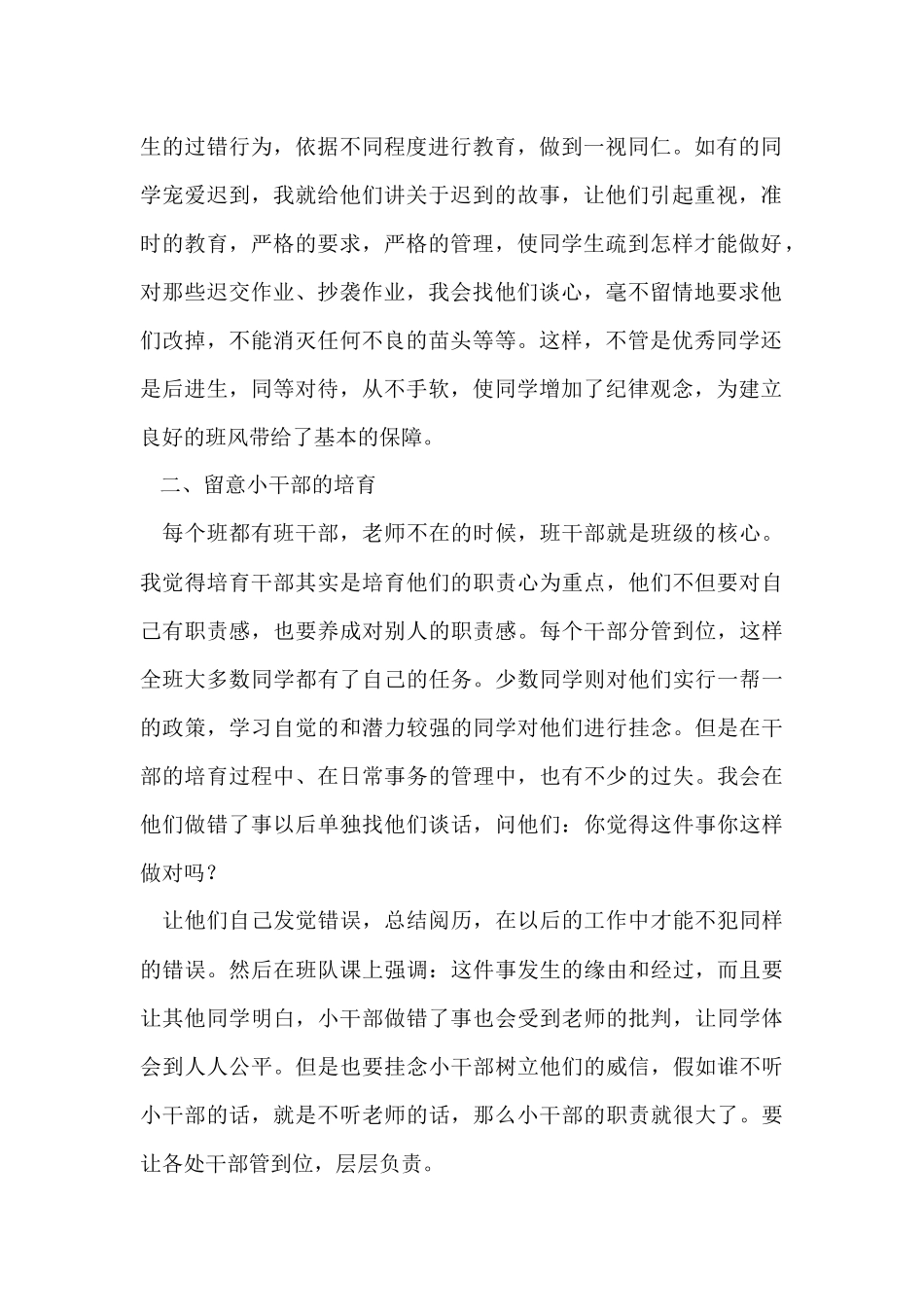 生的过错行为，依据不同程度进行教育，做到一视同仁。如有的同学宠爱迟到，我就给他们讲关于迟到的故事，让他们引起重视，准时的教育，严格的要求，严格的管理，使同学生疏到怎样才能做好，对那些迟交作业、抄袭作业，我会找他们谈心，毫不留情地要求他们改掉，不能消灭任何不良的苗头等等。这样，不管是优秀同学还是后进生，同等对待，从不手软，使同学增加了纪律观念，为建立良好的班风带给了基本的保障。

二、留意小干部的培育

每个班都有班干部，老师不在的时候，班干部就是班级的核心。我觉得培育干部其实是培育他们的职责心为重点，他们不但要对自己有职责感，也要养成对别人的职责感。每个干部分管到位，这样全班大多数同学都有了自己的任务。少数同学则对他们实行一帮一的政策，学习自觉的和潜力较强的同学对他们进行挂念。但是在干部的培育过程中、在日常事务的管理中，也有不少的过失。我会在他们做错了事以后单独找他们谈话，问他们：你觉得这件事你这样做对吗？

让他们自己发觉错误，总结阅历，在以后的工作中才能不犯同样的错误。然后在班队课上强调：这件事发生的缘由和经过，而且要让其他同学明白，小干部做错了事也会受到老师的批判，让同学体会到人人公平。但是也要挂念小干部树立他们的威信，假如谁不听小干部的话，就是不听老师的话，那么小干部的职责就很大了。要让各处干部管到位，层层负责。